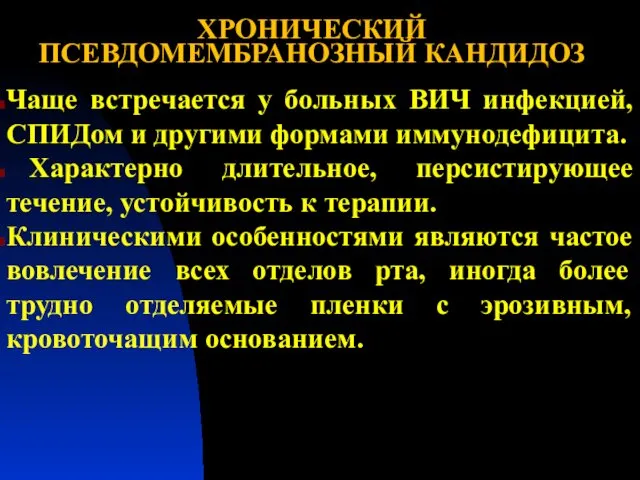 ХРОНИЧЕСКИЙ ПСЕВДОМЕМБРАНОЗНЫЙ КАНДИДОЗ

Чаще встречается у больных ВИЧ инфекцией, СПИДом и другими формами иммунодефицита.

Характерно длительное, персистирующее течение, устойчивость к терапии.

Клиническими особенностями являются частое вовлечение всех отделов рта, иногда более трудно отделяемые пленки с эрозивным, кровоточащим основанием.